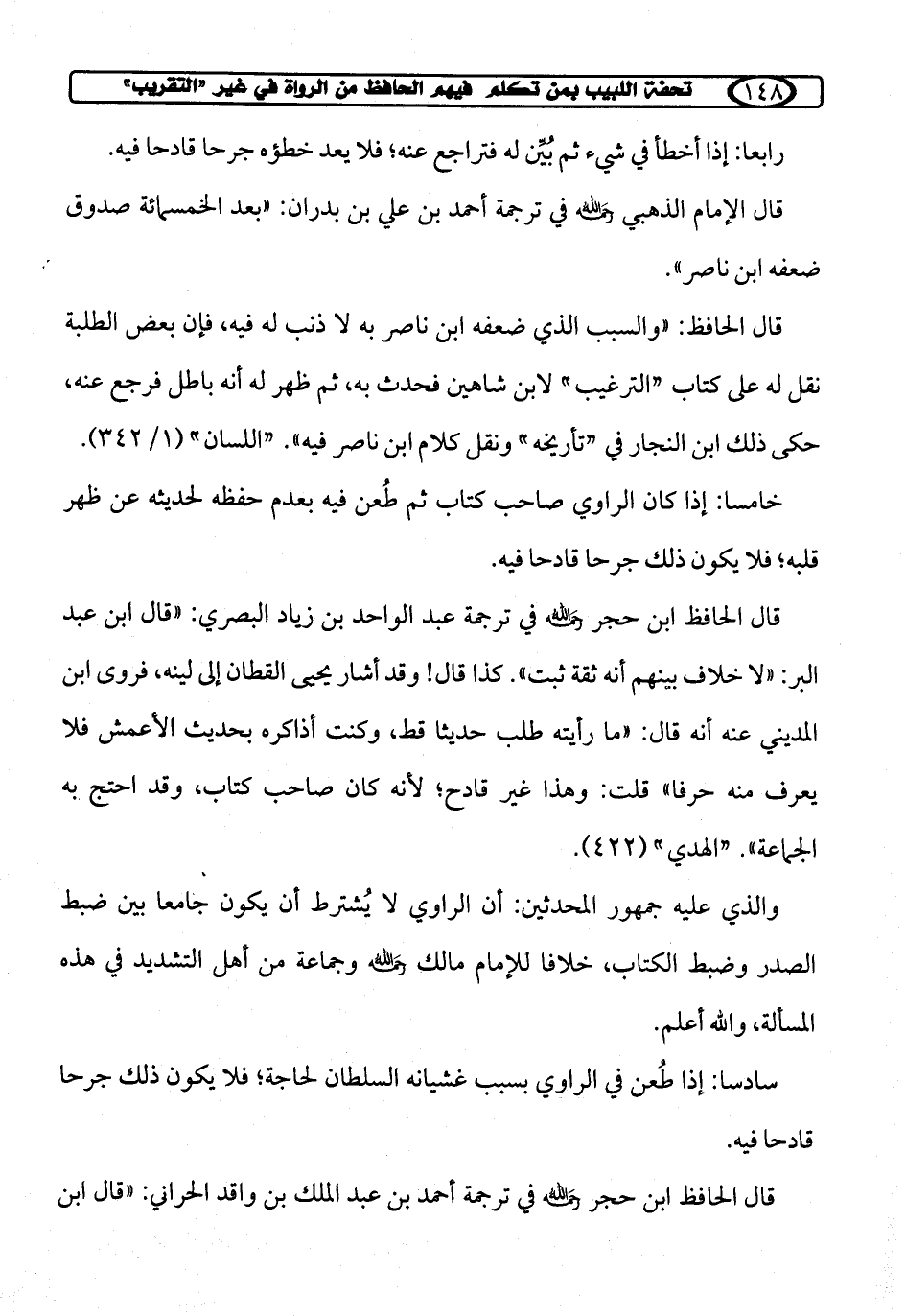 ١٤٨ تحفة اللبيب بمن تكلم فيهم الحافظ من الرواة في غير "التقريب"

رابعا: إذا أخطأ في شيء ثم بُيِّن له فتراجع عنه؛ فلا يعد خطؤه جرحا قادحا فيه.

قال الإمام الذهبي رحمه الله في ترجمة أحمد بن علي بن بدران: «بعد الخمسمائة صدوق ضعفه ابن ناصر».

قال الحافظ: «والسبب الذي ضعفه ابن ناصر به لا ذنب له فيه، فإن بعض الطلبة نقل له على كتاب "الترغيب" لابن شاهين فحدث به، ثم ظهر له أنه باطل فرجع عنه، حكى ذلك ابن النجار في "تأريخه" ونقل كلام ابن ناصر فيه». "اللسان" (١/ ٣٤٢).

خامسا: إذا كان الراوي صاحب كتاب ثم طُعن فيه بعدم حفظه لحديثه عن ظهر قلبه؛ فلا يكون ذلك جرحا قادحا فيه.

قال الحافظ ابن حجر رحمه الله في ترجمة عبد الواحد بن زياد البصري: «قال ابن عبد البر: «لا خلاف بينهم أنه ثقة ثبت». كذا قال! وقد أشار يحيى القطان إلى لينه، فروى ابن المديني عنه أنه قال: «ما رأيته طلب حديثا قط، وكنت أذاكره بحديث الأعمش فلا يعرف منه حرفا» قلت: وهذا غير قادح؛ لأنه كان صاحب كتاب، وقد احتج به الجماعة». "الهدي" (٤٢٢).

والذي عليه جمهور المحدثين: أن الراوي لا يُشترط أن يكون جامعا بين ضبط الصدر وضبط الكتاب، خلافا للإمام مالك رحمه الله وجماعة من أهل التشديد في هذه المسألة، والله أعلم.

سادسا: إذا طُعن في الراوي بسبب غشيانه السلطان لحاجة؛ فلا يكون ذلك جرحا قادحا فيه.

قال الحافظ ابن حجر رحمه الله في ترجمة أحمد بن عبد الملك بن واقد الحراني: «قال ابن